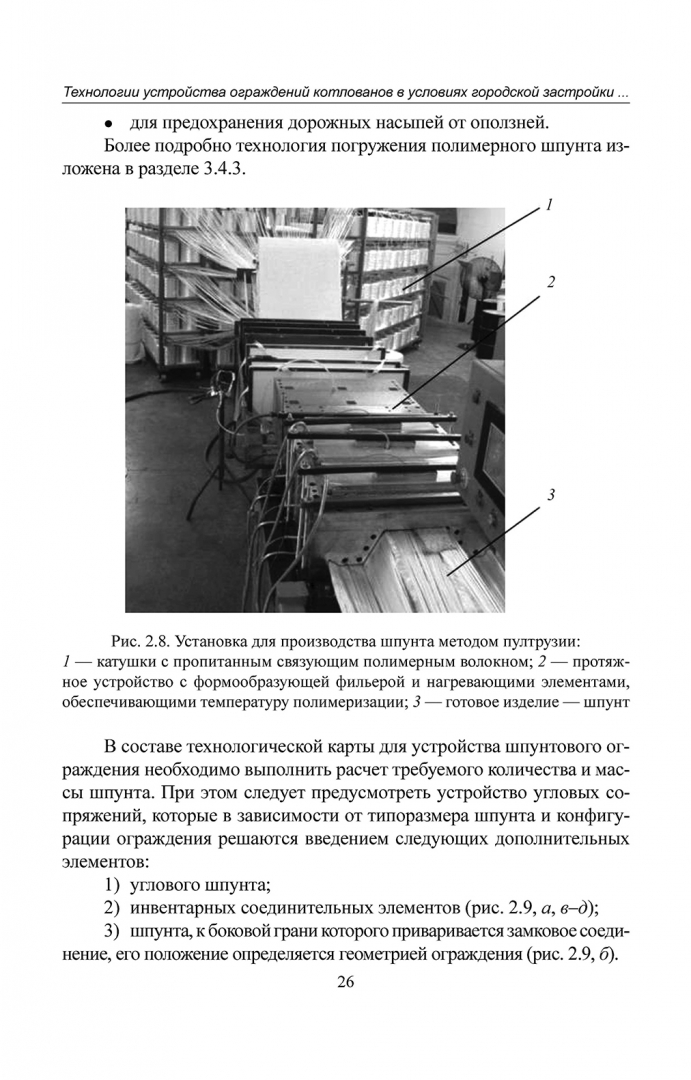 Технологии устройства ограждений котлованов в условиях городской застройки ...

• для предохранения дорожных насыпей от оползней.

Более подробно технология погружения полимерного шпунта изложена в разделе 3.4.3.

1

2

3

Рис. 2.8. Установка для производства шпунта методом пултрузии:
1 — катушки с пропитанным связующим полимерным волокном; 2 — протяжное устройство с формообразующей фильерой и нагревающими элементами, обеспечивающими температуру полимеризации; 3 — готовое изделие — шпунт

В составе технологической карты для устройства шпунтового ограждения необходимо выполнить расчет требуемого количества и массы шпунта. При этом следует предусмотреть устройство угловых сопряжений, которые в зависимости от типоразмера шпунта и конфигурации ограждения решаются введением следующих дополнительных элементов:

1) углового шпунта;

2) инвентарных соединительных элементов (рис. 2.9, а, в–д);

3) шпунта, к боковой грани которого приваривается замковое соединение, его положение определяется геометрией ограждения (рис. 2.9, б).

26